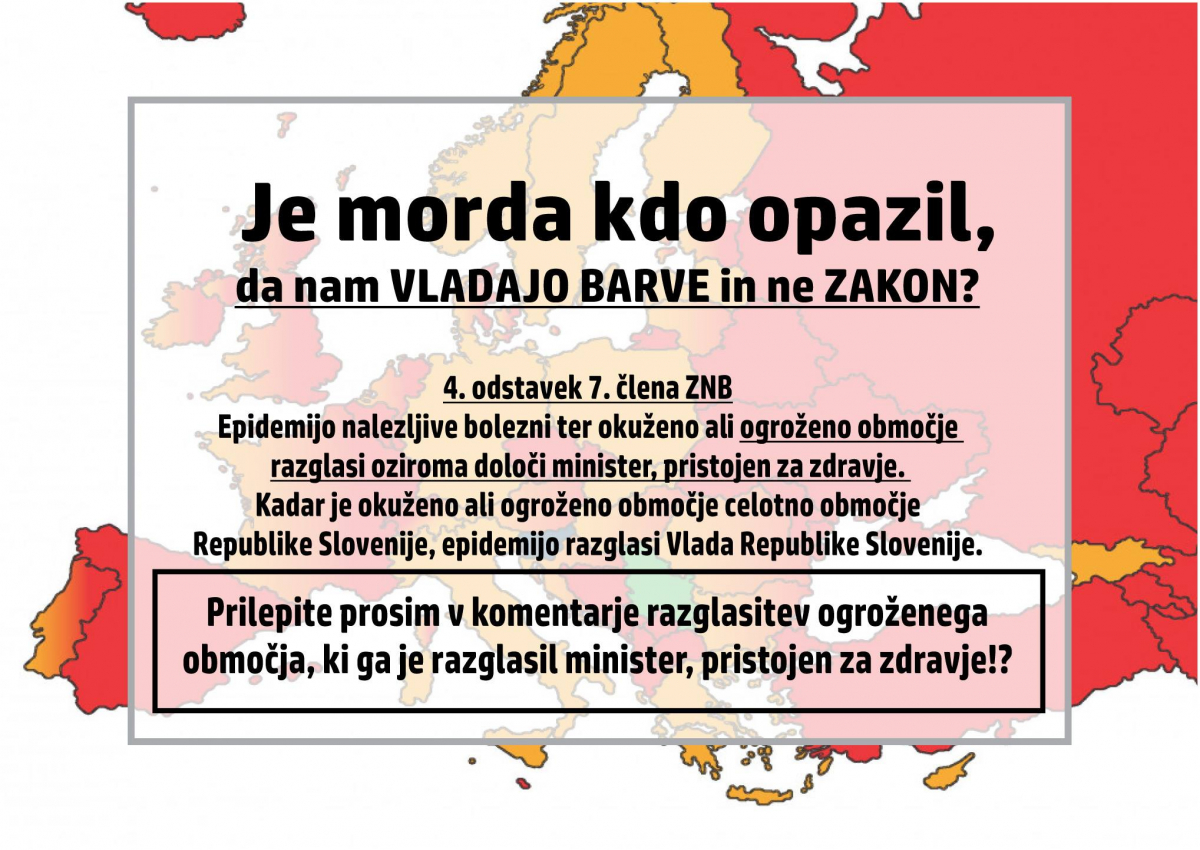 Je morda kdo opazil,
da nam VLADAJO BARVE in ne ZAKON?

4. odstavek 7. člena ZNB
Epidemijo nalezljive bolezni ter okuženo ali ogroženo območje razglasi oziroma določi minister, pristojen za zdravje. Kadar je okuženo ali ogroženo območje celotno območje Republike Slovenije, epidemijo razglasi Vlada Republike Slovenije.

Prilepite prosim v komentarje razglasitev ogroženega območja, ki ga je razglasil minister, pristojen za zdravje!?